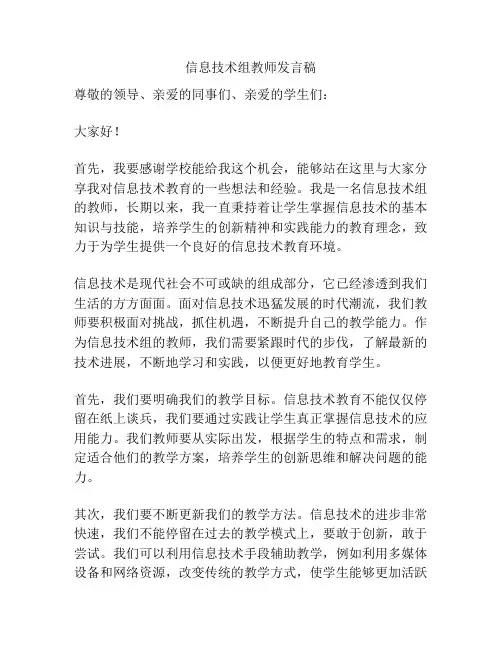 信息技术组教师发言稿

尊敬的领导、亲爱的同事们、亲爱的学生们：

大家好！

首先，我要感谢学校能给我这个机会，能够站在这里与大家分享我对信息技术教育的一些想法和经验。我是一名信息技术组的教师，长期以来，我一直秉持着让学生掌握信息技术的基本知识与技能，培养学生的创新精神和实践能力的教育理念，致力于为学生提供一个良好的信息技术教育环境。

信息技术是现代社会不可或缺的组成部分，它已经渗透到我们生活的方方面面。面对信息技术迅猛发展的时代潮流，我们教师要积极面对挑战，抓住机遇，不断提升自己的教学能力。作为信息技术组的教师，我们需要紧跟时代的步伐，了解最新的技术进展，不断地学习和实践，以便更好地教育学生。

首先，我们要明确我们的教学目标。信息技术教育不能仅仅停留在纸上谈兵，我们要通过实践让学生真正掌握信息技术的应用能力。我们教师要从实际出发，根据学生的特点和需求，制定适合他们的教学方案，培养学生的创新思维和解决问题的能力。

其次，我们要不断更新我们的教学方法。信息技术的进步非常快速，我们不能停留在过去的教学模式上，要敢于创新，敢于尝试。我们可以利用信息技术手段辅助教学，例如利用多媒体设备和网络资源，改变传统的教学方式，使学生能够更加活跃